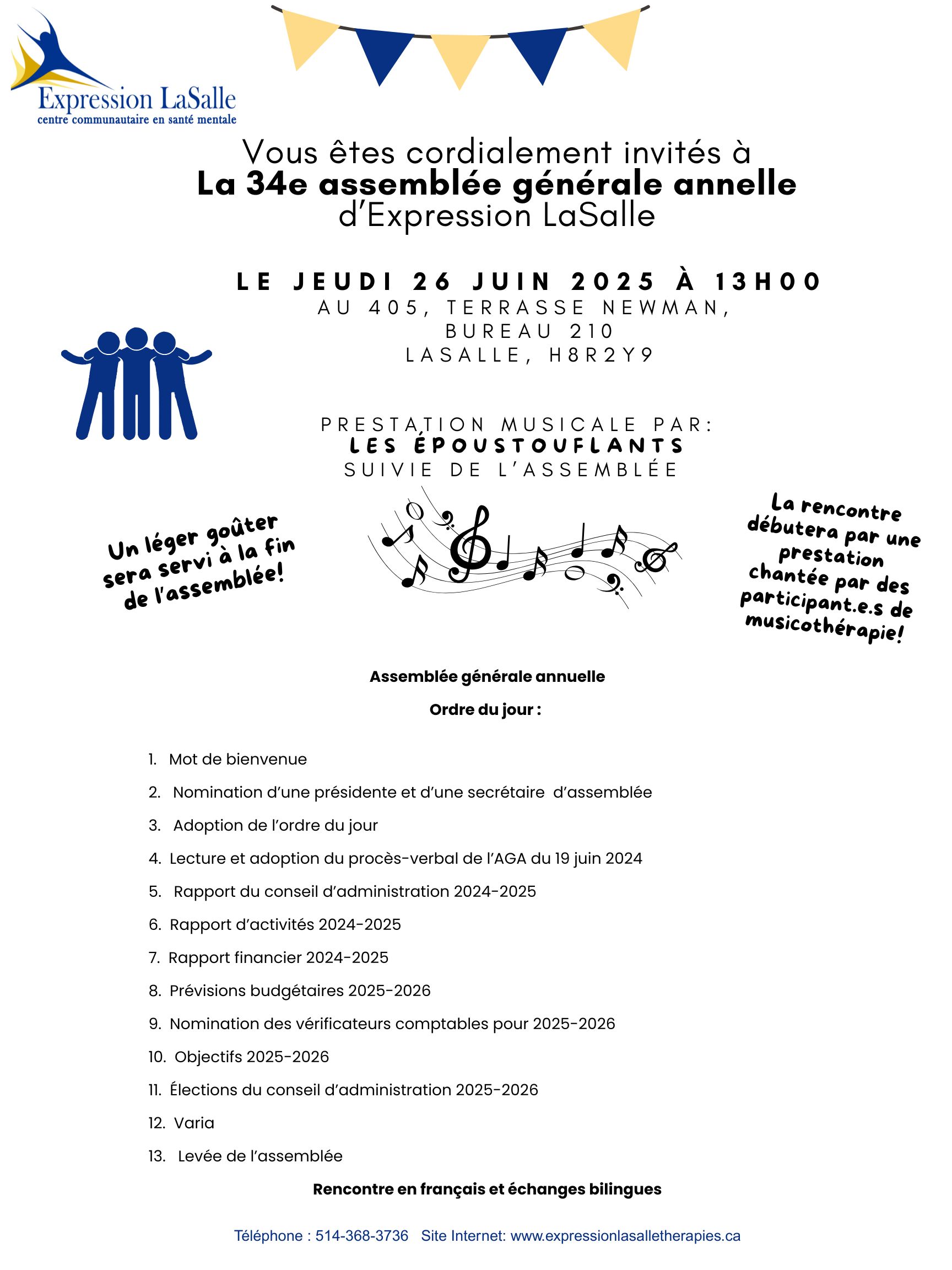 Expression LaSalle
centre communautaire en santé mentale

Vous êtes cordialement invités à
La 34e assemblée générale annelle
d'Expression LaSalle

LE JEUDI 26 JUIN 2025 À 13H00
AU 405, TERRASSE NEWMAN,
BUREAU 210
LASALLE, H8R2Y9

PRESTATION MUSICALE PAR:
LES ÉPOUSTOUFLANTS
SUIVIE DE L'ASSEMBLÉE

Un léger goûter sera servi à la fin de l'assemblée!

La rencontre débutera par une prestation chantée par des participant.e.s de musicothérapie!

Assemblée générale annuelle

Ordre du jour :

1. Mot de bienvenue
2. Nomination d'une présidente et d'une secrétaire d'assemblée
3. Adoption de l'ordre du jour
4. Lecture et adoption du procès-verbal de l'AGA du 19 juin 2024
5. Rapport du conseil d'administration 2024-2025
6. Rapport d'activités 2024-2025
7. Rapport financier 2024-2025
8. Prévisions budgétaires 2025-2026
9. Nomination des vérificateurs comptables pour 2025-2026
10. Objectifs 2025-2026
11. Élections du conseil d'administration 2025-2026
12. Varia
13. Levée de l'assemblée

Rencontre en français et échanges bilingues

Téléphone : 514-368-3736 Site Internet: www.expressionlasalletherapies.ca